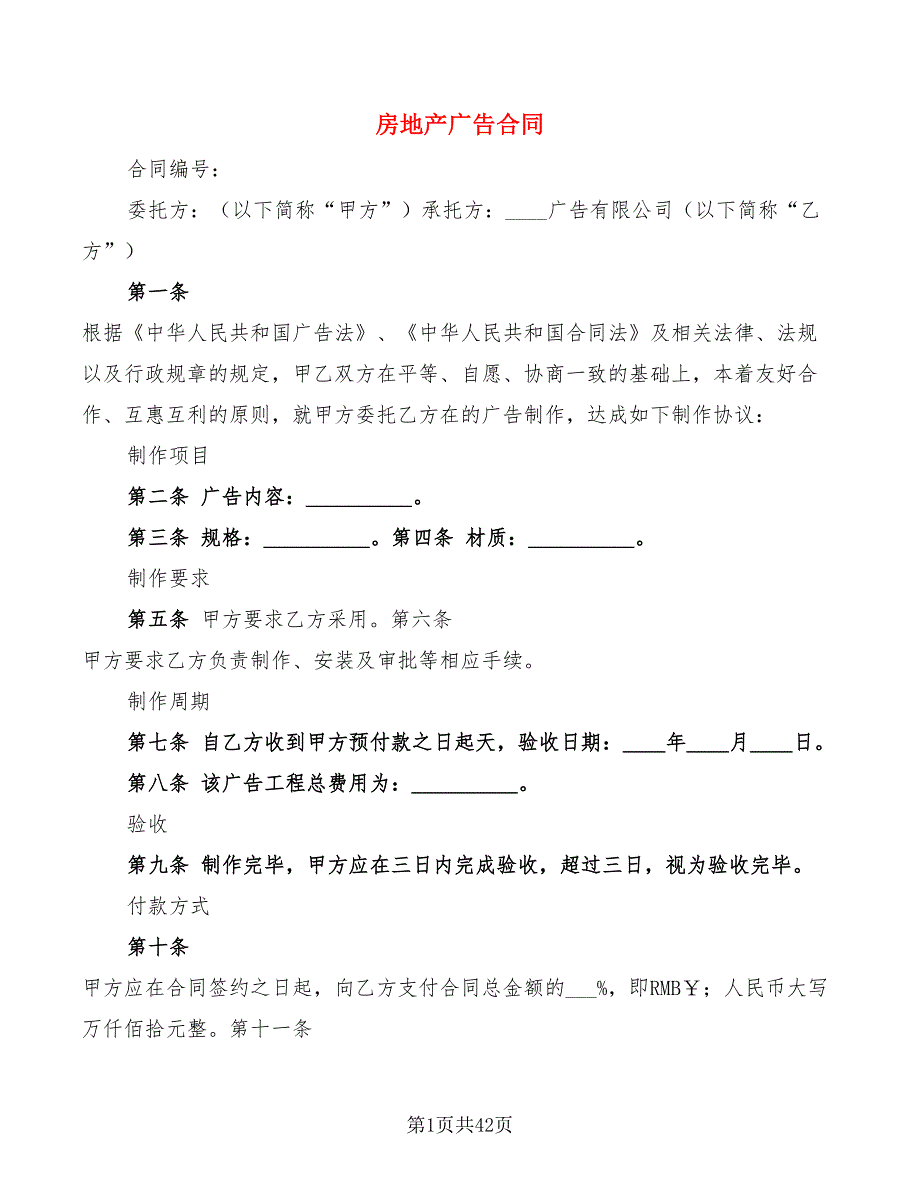 房地产广告合同

合同编号：

委托方：（以下简称“甲方”）承托方：____广告有限公司（以下简称“乙方”）

第一条

根据《中华人民共和国广告法》、《中华人民共和国合同法》及相关法律、法规以及行政规章的规定，甲乙双方在平等、自愿、协商一致的基础上，本着友好合作、互惠互利的原则，就甲方委托乙方在的广告制作，达成如下制作协议：

制作项目

第二条 广告内容：__________。

第三条 规格：__________。第四条 材质：__________。

制作要求

第五条 甲方要求乙方采用。第六条

甲方要求乙方负责制作、安装及审批等相应手续。

制作周期

第七条 自乙方收到甲方预付款之日起天，验收日期：____年____月____日。

第八条 该广告工程总费用为：__________。

验收

第九条 制作完毕，甲方应在三日内完成验收，超过三日，视为验收完毕。

付款方式

第十条

甲方应在合同签约之日起，向乙方支付合同总金额的___%，即RMB￥；人民币大写万仟佰拾元整。第十一条

第1页共42页